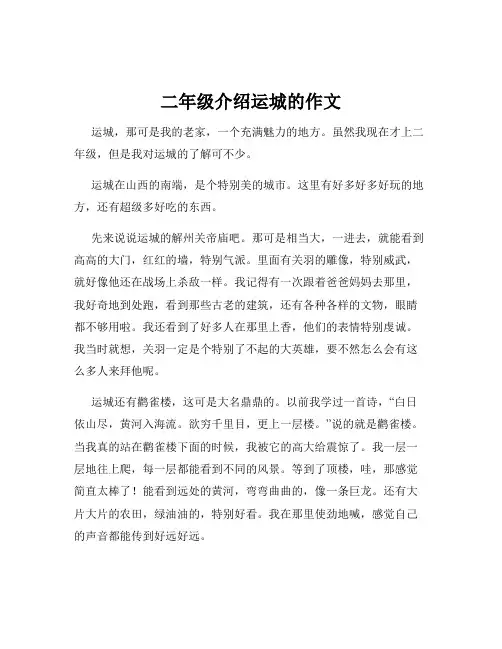 二年级介绍运城的作文

运城，那可是我的老家，一个充满魅力的地方。虽然我现在才上二年级，但是我对运城的了解可不少。

运城在山西的南端，是个特别美的城市。这里有好多好多好玩的地方，还有超级多好吃的东西。

先来说说运城的解州关帝庙吧。那可是相当大，一进去，就能看到高高的大门，红红的墙，特别气派。里面有关羽的雕像，特别威武，就好像他还在战场上杀敌一样。我记得有一次跟着爸爸妈妈去那里，我好奇地到处跑，看到那些古老的建筑，还有各种各样的文物，眼睛都不够用啦。我还看到了好多人在那里上香，他们的表情特别虔诚。我当时就想，关羽一定是个特别了不起的大英雄，要不然怎么会有这么多人来拜他呢。

运城还有鹳雀楼，这可是大名鼎鼎的。以前我学过一首诗，“白日依山尽，黄河入海流。欲穷千里目，更上一层楼。”说的就是鹳雀楼。当我真的站在鹳雀楼下面的时候，我被它的高大给震惊了。我一层一层地往上爬，每一层都能看到不同的风景。等到了顶楼，哇，那感觉简直太棒了！能看到远处的黄河，弯弯曲曲的，像一条巨龙。还有大片大片的农田，绿油油的，特别好看。我在那里使劲地喊，感觉自己的声音都能传到好远好远。